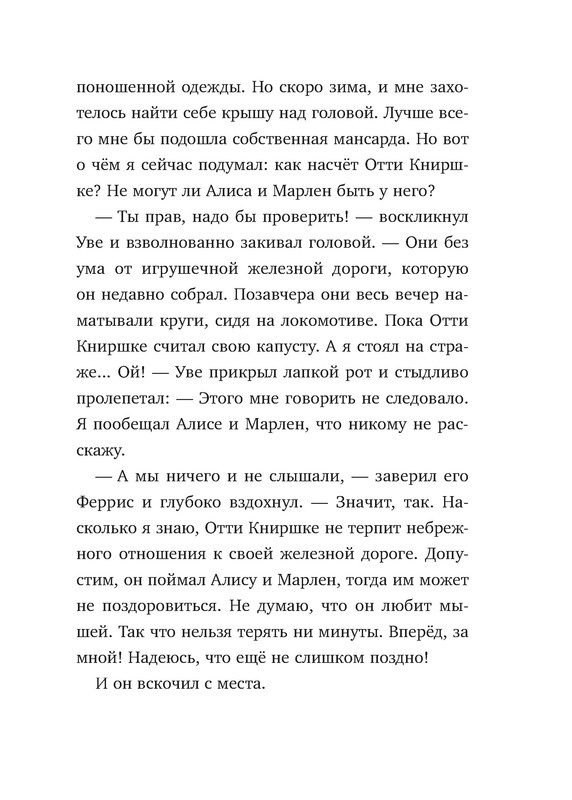 поношенной одежды. Но скоро зима, и мне захотелось найти себе крышу над головой. Лучше всего мне бы подошла собственная мансарда. Но вот о чём я сейчас подумал: как насчёт Отти Книршке? Не могут ли Алиса и Марлен быть у него?

— Ты прав, надо бы проверить! — воскликнул Уве и взволнованно закивал головой. — Они без ума от игрушечной железной дороги, которую он недавно собрал. Позавчера они весь вечер наматывали круги, сидя на локомотиве. Пока Отти Книршке считал свою капусту. А я стоял на страже... Ой! — Уве прикрыл лапкой рот и стыдливо пролепетал: — Этого мне говорить не следовало. Я пообещал Алисе и Марлен, что никому не расскажу.

— А мы ничего и не слышали, — заверил его Феррис и глубоко вздохнул. — Значит, так. Насколько я знаю, Отти Книршке не терпит небрежного отношения к своей железной дороге. Допустим, он поймал Алису и Марлен, тогда им может не поздоровиться. Не думаю, что он любит мышей. Так что нельзя терять ни минуты. Вперёд, за мной! Надеюсь, что ещё не слишком поздно!

И он вскочил с места.